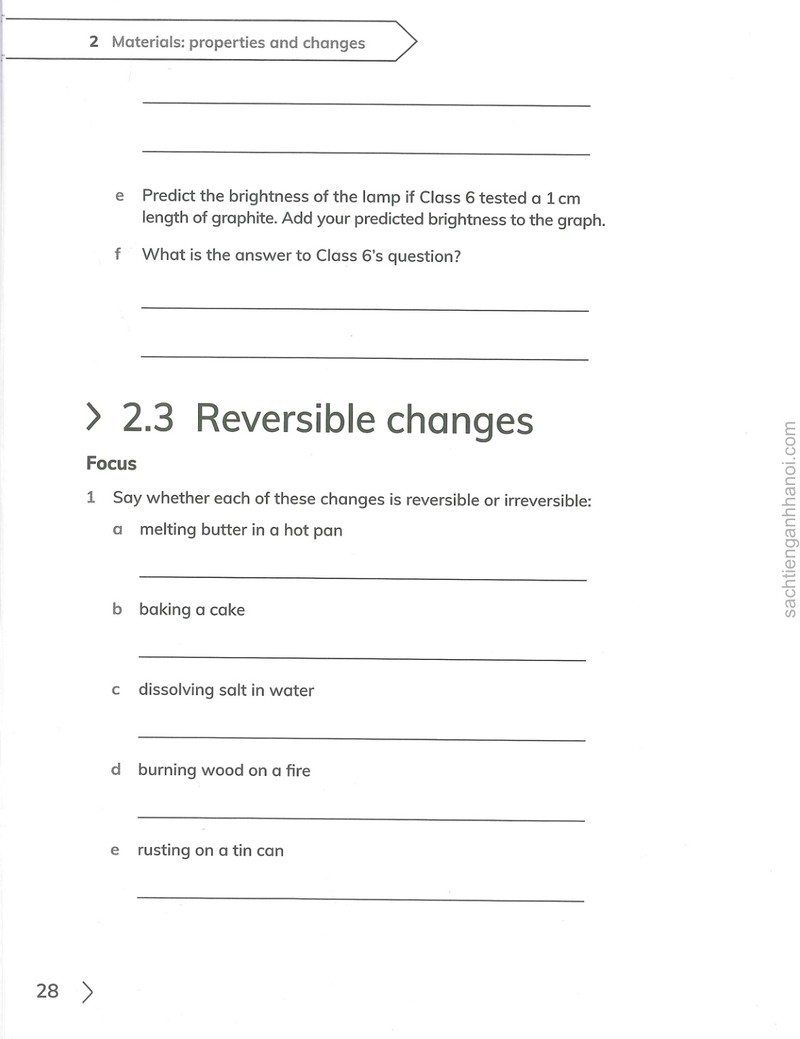 2 Materials: properties and changes

____

____

e Predict the brightness of the lamp if Class 6 tested a 1 cm length of graphite. Add your predicted brightness to the graph.

f What is the answer to Class 6's question?

____

____

> 2.3 Reversible changes

Focus

1 Say whether each of these changes is reversible or irreversible:

a melting butter in a hot pan

____

b baking a cake

____

c dissolving salt in water

____

d burning wood on a fire

____

e rusting on a tin can

____

28 >

sachtienganhhanoi.com